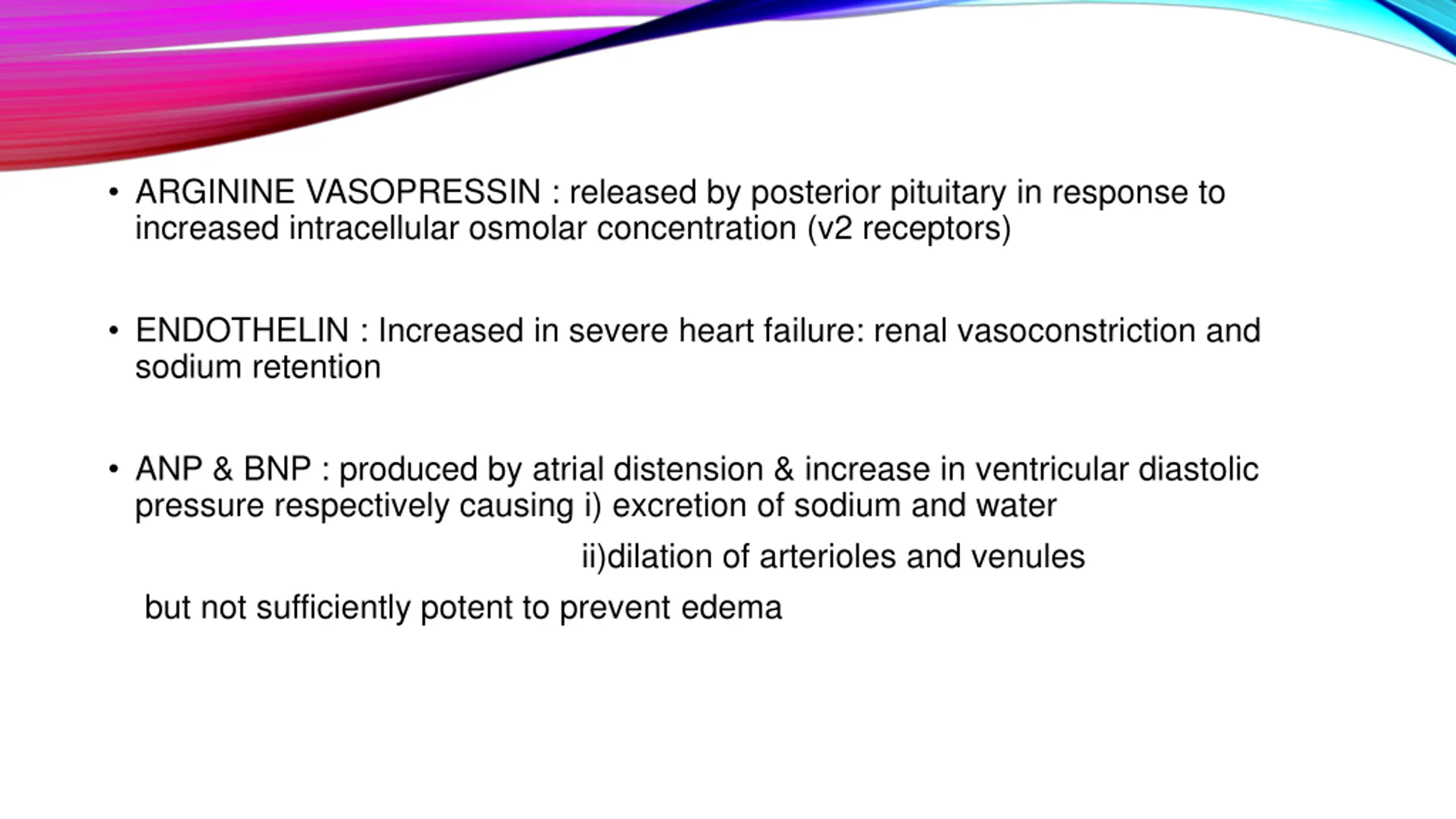 • ARGININE VASOPRESSIN : released by posterior pituitary in response to increased intracellular osmolar concentration (v2 receptors)

• ENDOTHELIN : Increased in severe heart failure: renal vasoconstriction and sodium retention

• ANP & BNP : produced by atrial distension & increase in ventricular diastolic pressure respectively causing i) excretion of sodium and water

ii)dilation of arterioles and venules

but not sufficiently potent to prevent edema